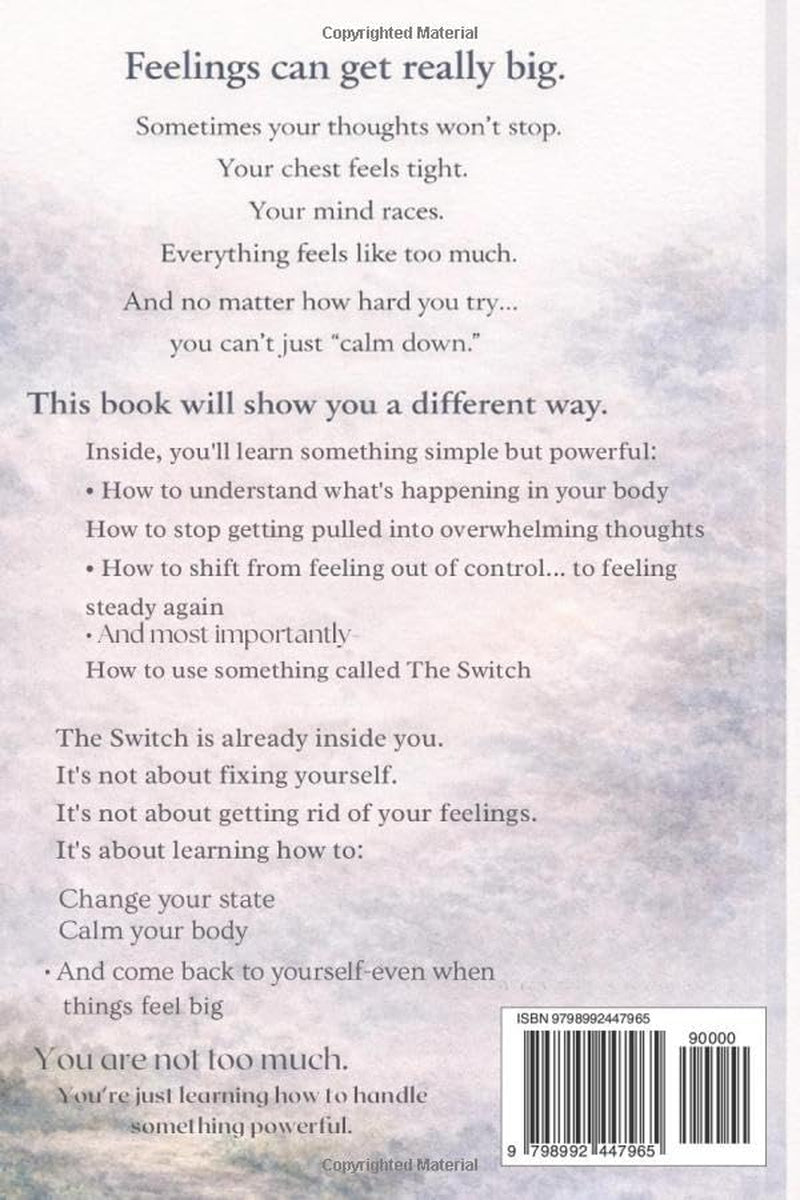 Copyrighted Material

Feelings can get really big.

Sometimes your thoughts won't stop.
Your chest feels tight.
Your mind races.
Everything feels like too much.

And no matter how hard you try...
you can't just "calm down."

This book will show you a different way.

Inside, you'll learn something simple but powerful:
• How to understand what's happening in your body
How to stop getting pulled into overwhelming thoughts
• How to shift from feeling out of control... to feeling steady again
• And most importantly-
How to use something called The Switch

The Switch is already inside you.
It's not about fixing yourself.
It's not about getting rid of your feelings.
It's about learning how to:

Change your state
Calm your body
• And come back to yourself-even when things feel big

You are not too much.
You're just learning how to handle something powerful.

ISBN 9798992447965
90000
9 798992 447965

Copyrighted Material